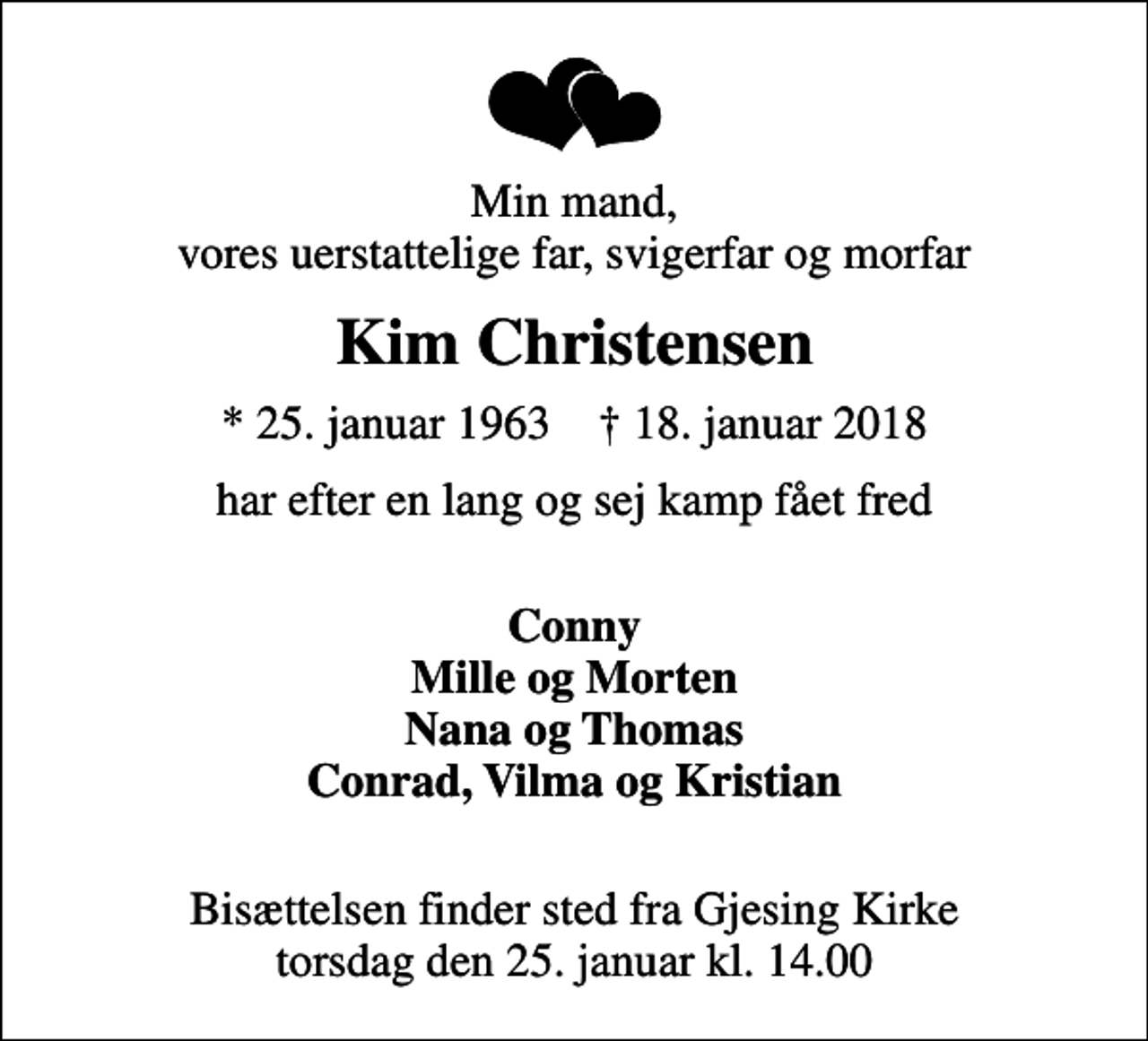 Min mand,
vores uerstattelige far, svigerfar og morfar

Kim Christensen

* 25. januar 1963 † 18. januar 2018

har efter en lang og sej kamp fået fred

Conny
Mille og Morten
Nana og Thomas
Conrad, Vilma og Kristian

Bisættelsen finder sted fra Gjesing Kirke
torsdag den 25. januar kl. 14.00